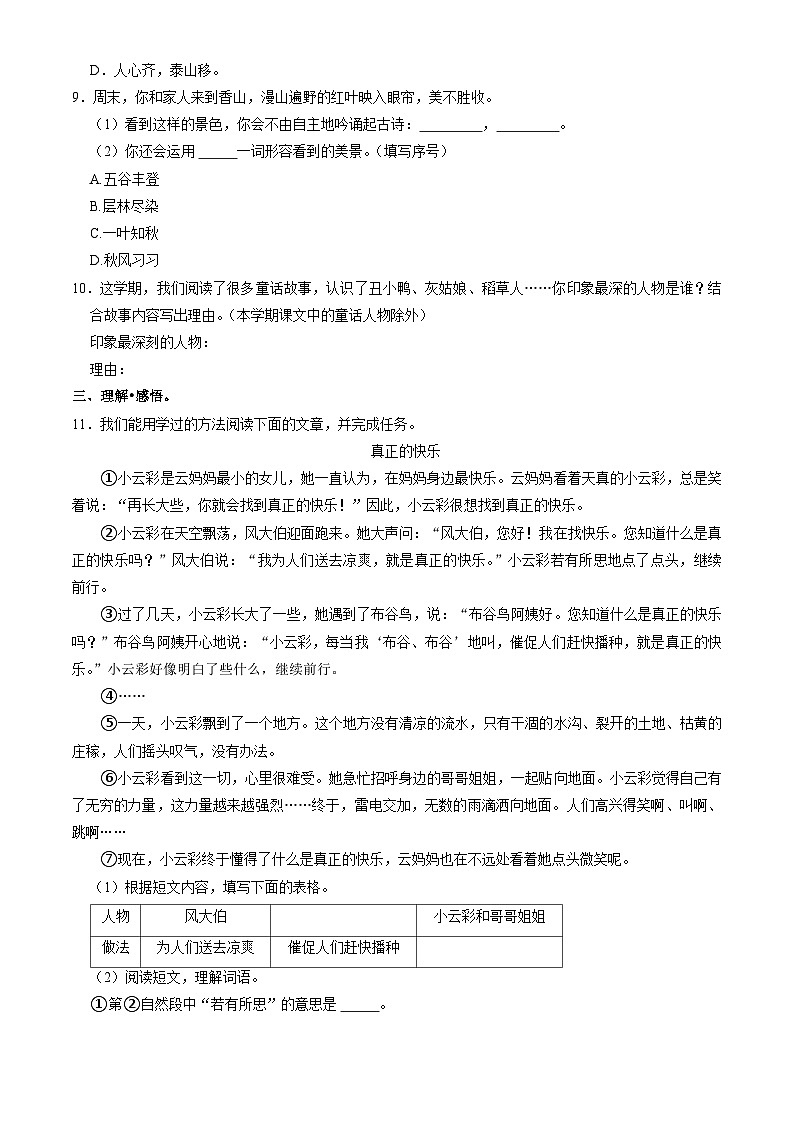 D．人心齐，泰山移。

9．周末，你和家人来到香山，漫山遍野的红叶映入眼帘，美不胜收。

（1）看到这样的景色，你会不由自主地吟诵起古诗：________，________。

（2）你还会运用 _____一词形容看到的美景。（填写序号）

A.五谷丰登

B.层林尽染

C.一叶知秋

D.秋风习习

10．这学期，我们阅读了很多童话故事，认识了丑小鸭、灰姑娘、稻草人……你印象最深的人物是谁？结合故事内容写出理由。（本学期课文中的童话人物除外）

印象最深刻的人物：

理由：

三、理解•感悟。

11．我们能用学过的方法阅读下面的文章，并完成任务。

真正的快乐

①小云彩是云妈妈最小的女儿，她一直认为，在妈妈身边最快乐。云妈妈看着天真的小云彩，总是笑着说：“再长大些，你就会找到真正的快乐！”因此，小云彩很想找到真正的快乐。

②小云彩在天空飘荡，风大伯迎面跑来。她大声问：“风大伯，您好！我在找快乐。您知道什么是真正的快乐吗？”风大伯说：“我为人们送去凉爽，就是真正的快乐。”小云彩若有所思地点了点头，继续前行。

③过了几天，小云彩长大了一些，她遇到了布谷鸟，说：“布谷鸟阿姨好。您知道什么是真正的快乐吗？”布谷鸟阿姨开心地说：“小云彩，每当我‘布谷、布谷’地叫，催促人们赶快播种，就是真正的快乐。”小云彩好像明白了些什么，继续前行。

④……

⑤一天，小云彩飘到了一个地方。这个地方没有清凉的流水，只有干涸的水沟、裂开的土地、枯黄的庄稼，人们摇头叹气，没有办法。

⑥小云彩看到这一切，心里很难受。她急忙招呼身边的哥哥姐姐，一起贴向地面。小云彩觉得自己有了无穷的力量，这力量越来越强烈……终于，雷电交加，无数的雨滴洒向地面。人们高兴得笑啊、叫啊、跳啊……

⑦现在，小云彩终于懂得了什么是真正的快乐，云妈妈也在不远处看着她点头微笑呢。

（1）根据短文内容，填写下面的表格。

| 人物 | 风大伯 | | 小云彩和哥哥姐姐 |
|---|---|---|---|
| 做法 | 为人们送去凉爽 | 催促人们赶快播种 | |

（2）阅读短文，理解词语。

①第②自然段中“若有所思”的意思是 _____。